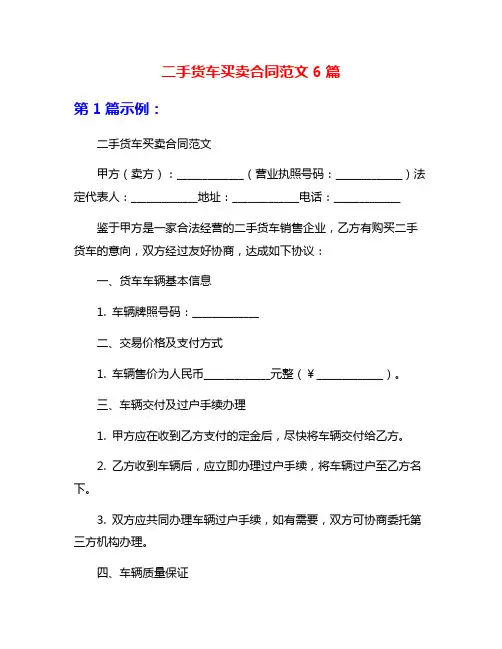 二手货车买卖合同范文 6 篇

第 1 篇示例：

二手货车买卖合同范文

甲方（卖方）：____________（营业执照号码：____________）法定代表人：____________地址：____________电话：____________

鉴于甲方是一家合法经营的二手货车销售企业，乙方有购买二手货车的意向，双方经过友好协商，达成如下协议：

一、货车车辆基本信息

1. 车辆牌照号码：____________

二、交易价格及支付方式

1. 车辆售价为人民币____________元整（￥____________）。

三、车辆交付及过户手续办理

1. 甲方应在收到乙方支付的定金后，尽快将车辆交付给乙方。

2. 乙方收到车辆后，应立即办理过户手续，将车辆过户至乙方名下。

3. 双方应共同办理车辆过户手续，如有需要，双方可协商委托第三方机构办理。

四、车辆质量保证